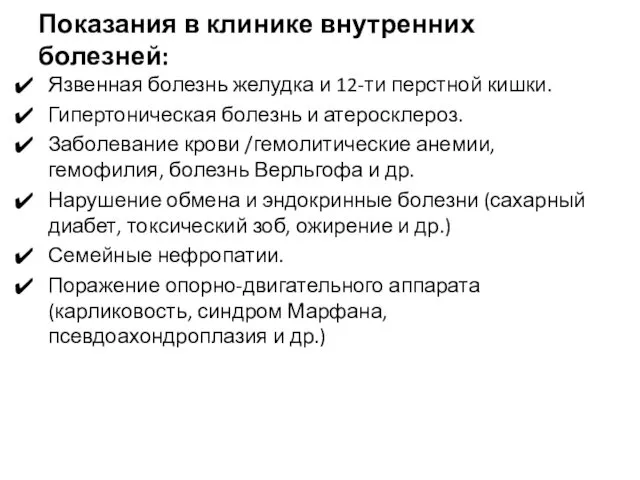 Показания в клинике внутренних болезней:

✔ Язвенная болезнь желудка и 12-ти перстной кишки.
✔ Гипертоническая болезнь и атеросклероз.
✔ Заболевание крови /гемолитические анемии, гемофилия, болезнь Верльгофа и др.
✔ Нарушение обмена и эндокринные болезни (сахарный диабет, токсический зоб, ожирение и др.)
✔ Семейные нефропатии.
✔ Поражение опорно-двигательного аппарата (карликовость, синдром Марфана, псевдоахондроплазия и др.)